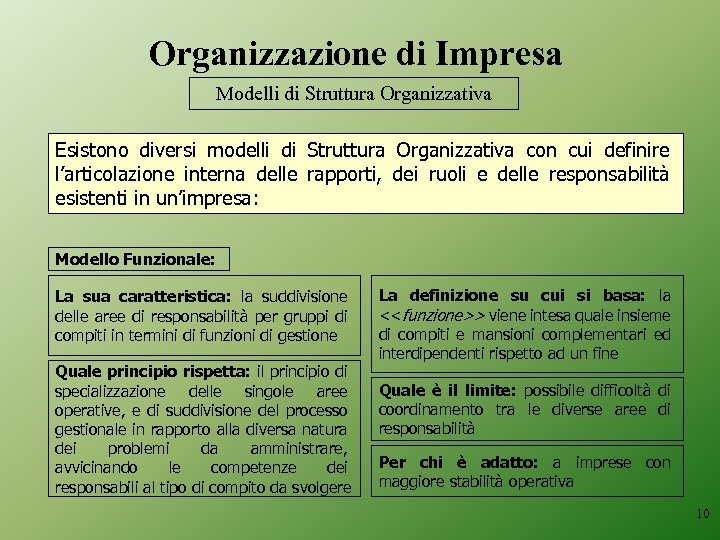 Organizzazione di Impresa

Modelli di Struttura Organizzativa

Esistono diversi modelli di Struttura Organizzativa con cui definire l'articolazione interna delle rapporti, dei ruoli e delle responsabilità esistenti in un'impresa:

Modello Funzionale:

La sua caratteristica: la suddivisione delle aree di responsabilità per gruppi di compiti in termini di funzioni di gestione

Quale principio rispetta: il principio di specializzazione delle singole aree operative, e di suddivisione del processo gestionale in rapporto alla diversa natura dei problemi da amministrare, avvicinando le competenze dei responsabili al tipo di compito da svolgere

La definizione su cui si basa: la <<funzione>> viene intesa quale insieme di compiti e mansioni complementari ed interdipendenti rispetto ad un fine

Quale è il limite: possibile difficoltà di coordinamento tra le diverse aree di responsabilità

Per chi è adatto: a imprese con maggiore stabilità operativa

10